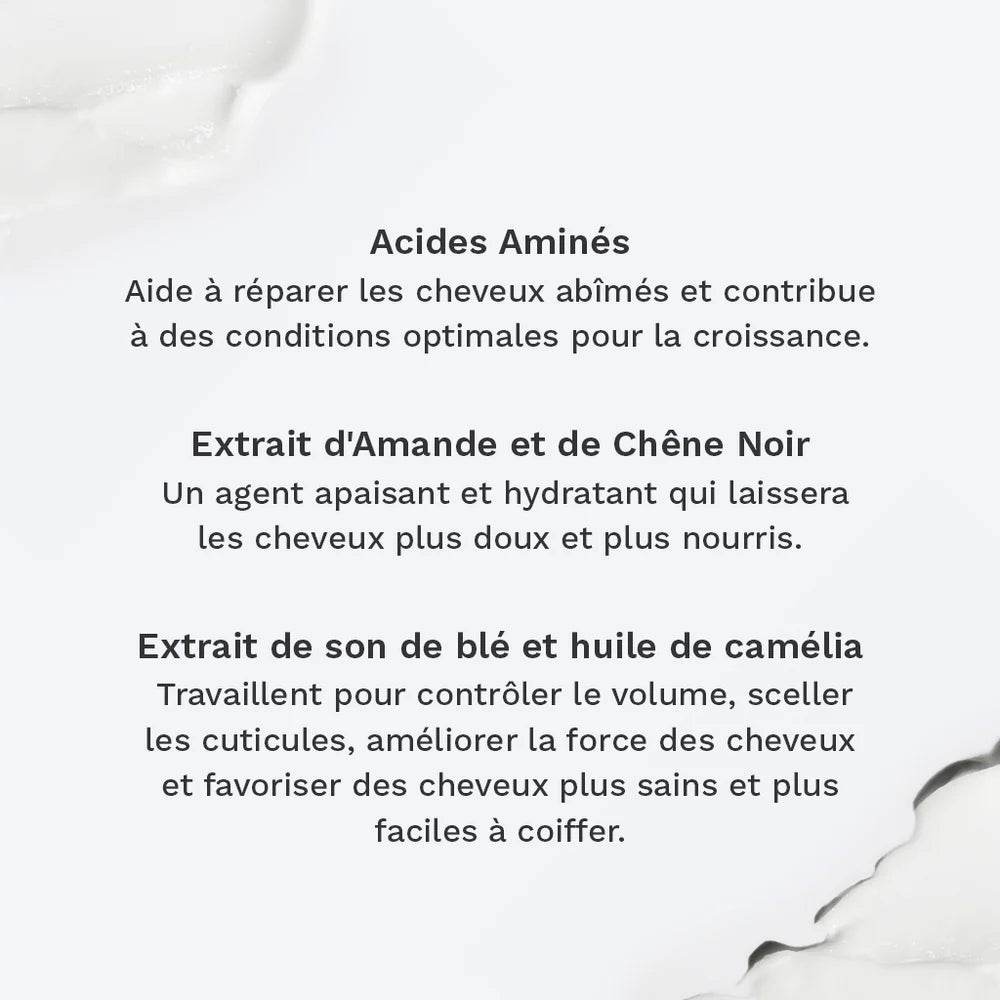 Acides Aminés
Aide à réparer les cheveux abîmés et contribue à des conditions optimales pour la croissance.

Extrait d'Amande et de Chêne Noir
Un agent apaisant et hydratant qui laissera les cheveux plus doux et plus nourris.

Extrait de son de blé et huile de camélia
Travaillent pour contrôler le volume, sceller les cuticules, améliorer la force des cheveux et favoriser des cheveux plus sains et plus faciles à coiffer.